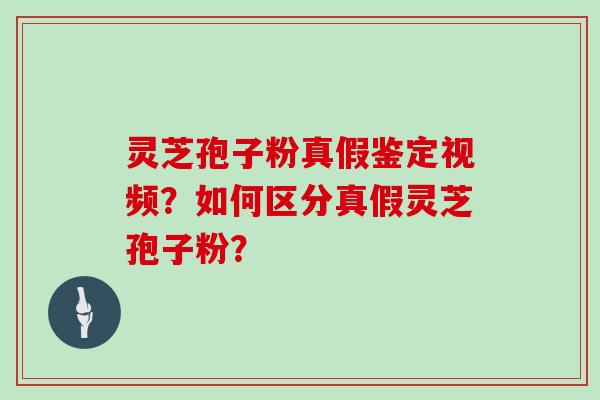 灵芝孢子粉真假鉴定视频？如何区分真假灵芝孢子粉？